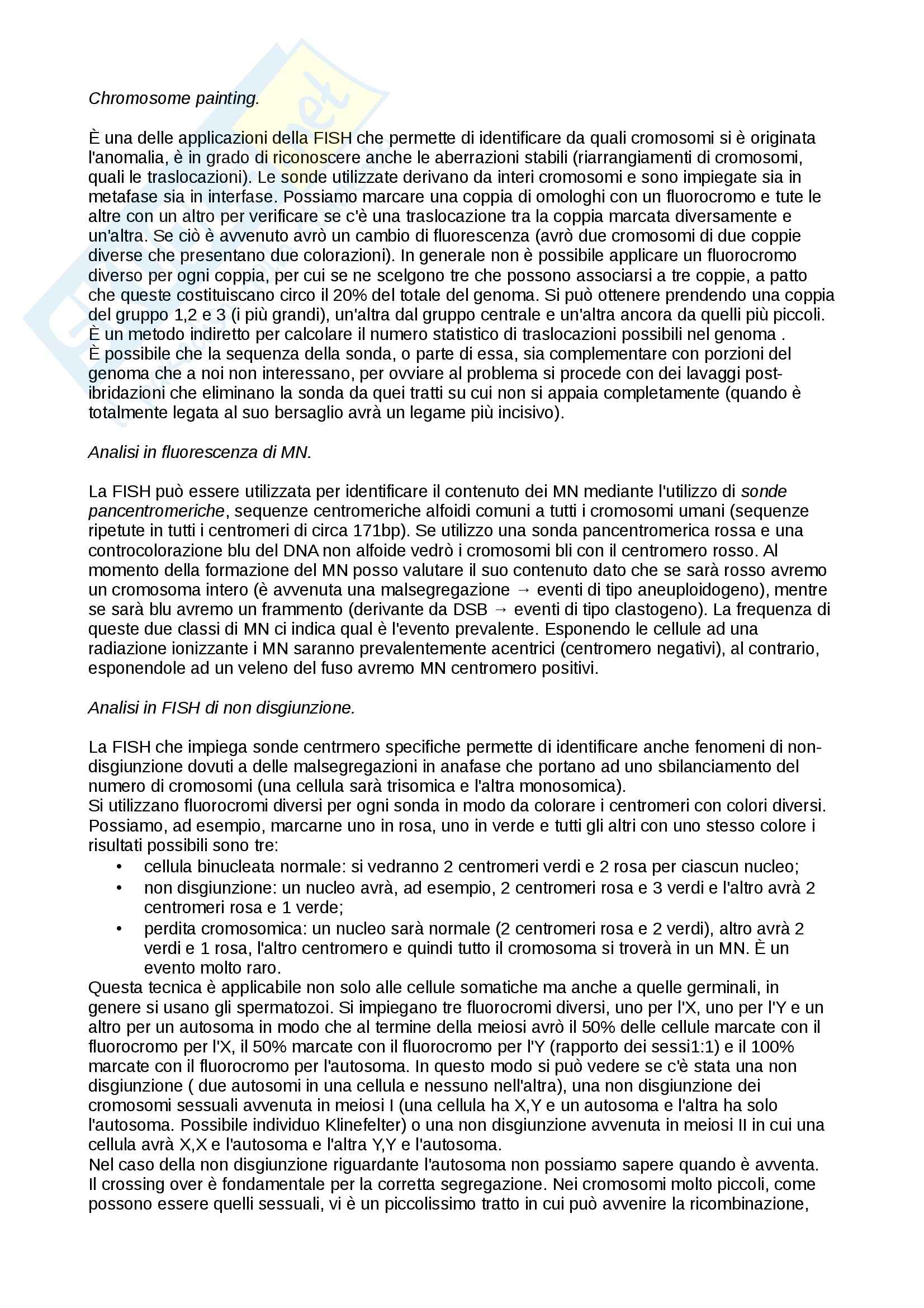 Chromosome painting.

È una delle applicazioni della FISH che permette di identificare da quali cromosomi si è originata l'anomalia, è in grado di riconoscere anche le aberrazioni stabili (riarrangiamenti di cromosomi, quali le traslocazioni). Le sonde utilizzate derivano da interi cromosomi e sono impiegate sia in metafase sia in interfase. Possiamo marcare una coppia di omologhi con un fluorocromo e tute le altre con un altro per verificare se c'è una traslocazione tra la coppia marcata diversamente e un'altra. Se ciò è avvenuto avrò un cambio di fluorescenza (avrò due cromosomi di due coppie diverse che presentano due colorazioni). In generale non è possibile applicare un fluorocromo diverso per ogni coppia, per cui se ne scelgono tre che possono associarsi a tre coppie, a patto che queste costituiscano circo il 20% del totale del genoma. Si può ottenere prendendo una coppia del gruppo 1,2 e 3 (i più grandi), un'altra dal gruppo centrale e un'altra ancora da quelli più piccoli. È un metodo indiretto per calcolare il numero statistico di traslocazioni possibili nel genoma .
È possibile che la sequenza della sonda, o parte di essa, sia complementare con porzioni del genoma che a noi non interessano, per ovviare al problema si procede con dei lavaggi post-ibridazioni che eliminano la sonda da quei tratti su cui non si appaia completamente (quando è totalmente legata al suo bersaglio avrà un legame più incisivo).

Analisi in fluorescenza di MN.

La FISH può essere utilizzata per identificare il contenuto dei MN mediante l'utilizzo di sonde pancentromeriche, sequenze centromeriche alfoidi comuni a tutti i cromosomi umani (sequenze ripetute in tutti i centromeri di circa 171bp). Se utilizzo una sonda pancentromerica rossa e una controcolorazione blu del DNA non alfoide vedrò i cromosomi bli con il centromero rosso. Al momento della formazione del MN posso valutare il suo contenuto dato che se sarà rosso avremo un cromosoma intero (è avvenuta una malsegregazione → eventi di tipo aneuploidogeno), mentre se sarà blu avremo un frammento (derivante da DSB → eventi di tipo clastogeno). La frequenza di queste due classi di MN ci indica qual è l'evento prevalente. Esponendo le cellule ad una radiazione ionizzante i MN saranno prevalentemente acentrici (centromero negativi), al contrario, esponendole ad un veleno del fuso avremo MN centromero positivi.

Analisi in FISH di non disgiunzione.

La FISH che impiega sonde centrmero specifiche permette di identificare anche fenomeni di non-disgiunzione dovuti a delle malsegregazioni in anafase che portano ad uno sbilanciamento del numero di cromosomi (una cellula sarà trisomica e l'altra monosomica).
Si utilizzano fluorocromi diversi per ogni sonda in modo da colorare i centromeri con colori diversi. Possiamo, ad esempio, marcarne uno in rosa, uno in verde e tutti gli altri con uno stesso colore i risultati possibili sono tre:
• cellula binucleata normale: si vedranno 2 centromeri verdi e 2 rosa per ciascun nucleo;
• non disgiunzione: un nucleo avrà, ad esempio, 2 centromeri rosa e 3 verdi e l'altro avrà 2 centromeri rosa e 1 verde;
• perdita cromosomica: un nucleo sarà normale (2 centromeri rosa e 2 verdi), altro avrà 2 verdi e 1 rosa, l'altro centromero e quindi tutto il cromosoma si troverà in un MN. È un evento molto raro.
Questa tecnica è applicabile non solo alle cellule somatiche ma anche a quelle germinali, in genere si usano gli spermatozoi. Si impiegano tre fluorocromi diversi, uno per l'X, uno per l'Y e un altro per un autosoma in modo che al termine della meiosi avrò il 50% delle cellule marcate con il fluorocromo per l'X, il 50% marcate con il fluorocromo per l'Y (rapporto dei sessi1:1) e il 100% marcate con il fluorocromo per l'autosoma. In questo modo si può vedere se c'è stata una non disgiunzione ( due autosomi in una cellula e nessuno nell'altra), una non disgiunzione dei cromosomi sessuali avvenuta in meiosi I (una cellula ha X,Y e un autosoma e l'altra ha solo l'autosoma. Possibile individuo Klinefelter) o una non disgiunzione avvenuta in meiosi II in cui una cellula avrà X,X e l'autosoma e l'altra Y,Y e l'autosoma.
Nel caso della non disgiunzione riguardante l'autosoma non possiamo sapere quando è avventa.
Il crossing over è fondamentale per la corretta segregazione. Nei cromosomi molto piccoli, come possono essere quelli sessuali, vi è un piccolissimo tratto in cui può avvenire la ricombinazione,